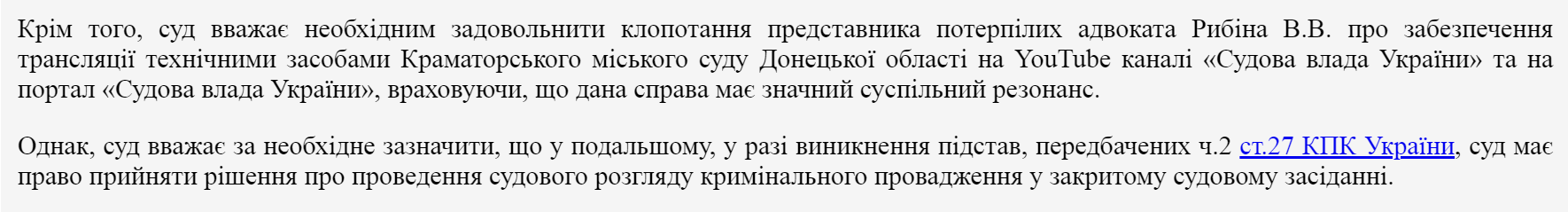 Крім того, суд вважає необхідним задовольнити клопотання представника потерпілих адвоката Рибіна В.В. про забезпечення трансляції технічними засобами Краматорського міського суду Донецької області на YouTube каналі «Судова влада України» та на портал «Судова влада України», враховуючи, що дана справа має значний суспільний резонанс.

Однак, суд вважає за необхідне зазначити, що у подальшому, у разі виникнення підстав, передбачених ч.2 ст.27 КПК України, суд має право прийняти рішення про проведення судового розгляду кримінального провадження у закритому судовому засіданні.